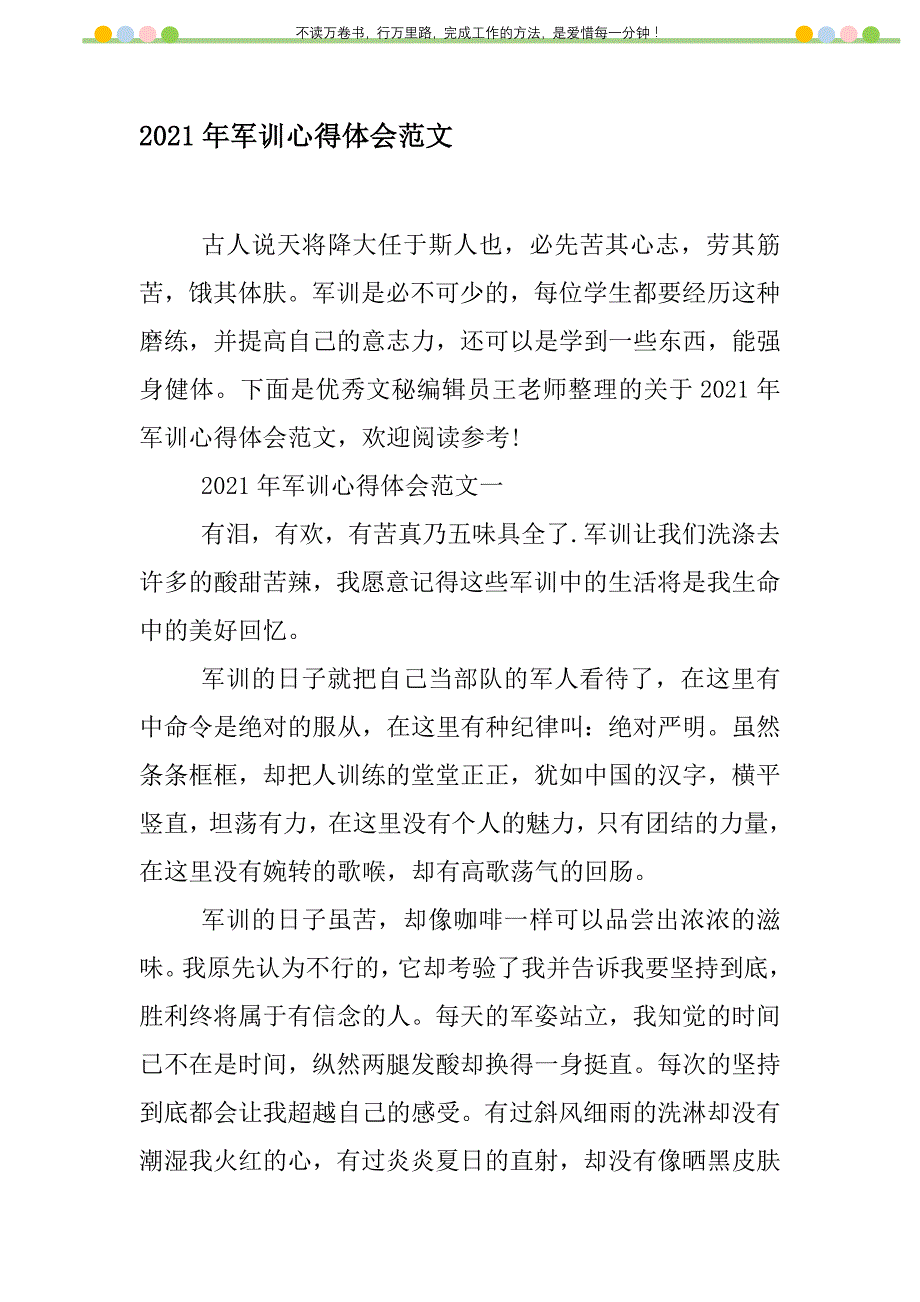 不读万卷书，行万里路，完成工作的方法，是爱惜每一分钟！

2021年军训心得体会范文

古人说天将降大任于斯人也，必先苦其心志，劳其筋苦，饿其体肤。军训是必不可少的，每位学生都要经历这种磨练，并提高自己的意志力，还可以是学到一些东西，能强身健体。下面是优秀文秘编辑员王老师整理的关于2021年军训心得体会范文，欢迎阅读参考!

2021年军训心得体会范文一

有泪，有欢，有苦真乃五味具全了.军训让我们洗涤去许多的酸甜苦辣，我愿意记得这些军训中的生活将是我生命中的美好回忆。

军训的日子就把自己当部队的军人看待了，在这里有中命令是绝对的服从，在这里有种纪律叫：绝对严明。虽然条条框框，却把人训练的堂堂正正，犹如中国的汉字，横平竖直，坦荡有力，在这里没有个人的魅力，只有团结的力量，在这里没有婉转的歌喉，却有高歌荡气的回肠。

军训的日子虽苦，却像咖啡一样可以品尝出浓浓的滋味。我原先认为不行的，它却考验了我并告诉我要坚持到底，胜利终将属于有信念的人。每天的军姿站立，我知觉的时间已不在是时间，纵然两腿发酸却换得一身挺直。每次的坚持到底都会让我超越自己的感受。有过斜风细雨的洗淋却没有潮湿我火红的心，有过炎炎夏日的直射，却没有像晒黑皮肤